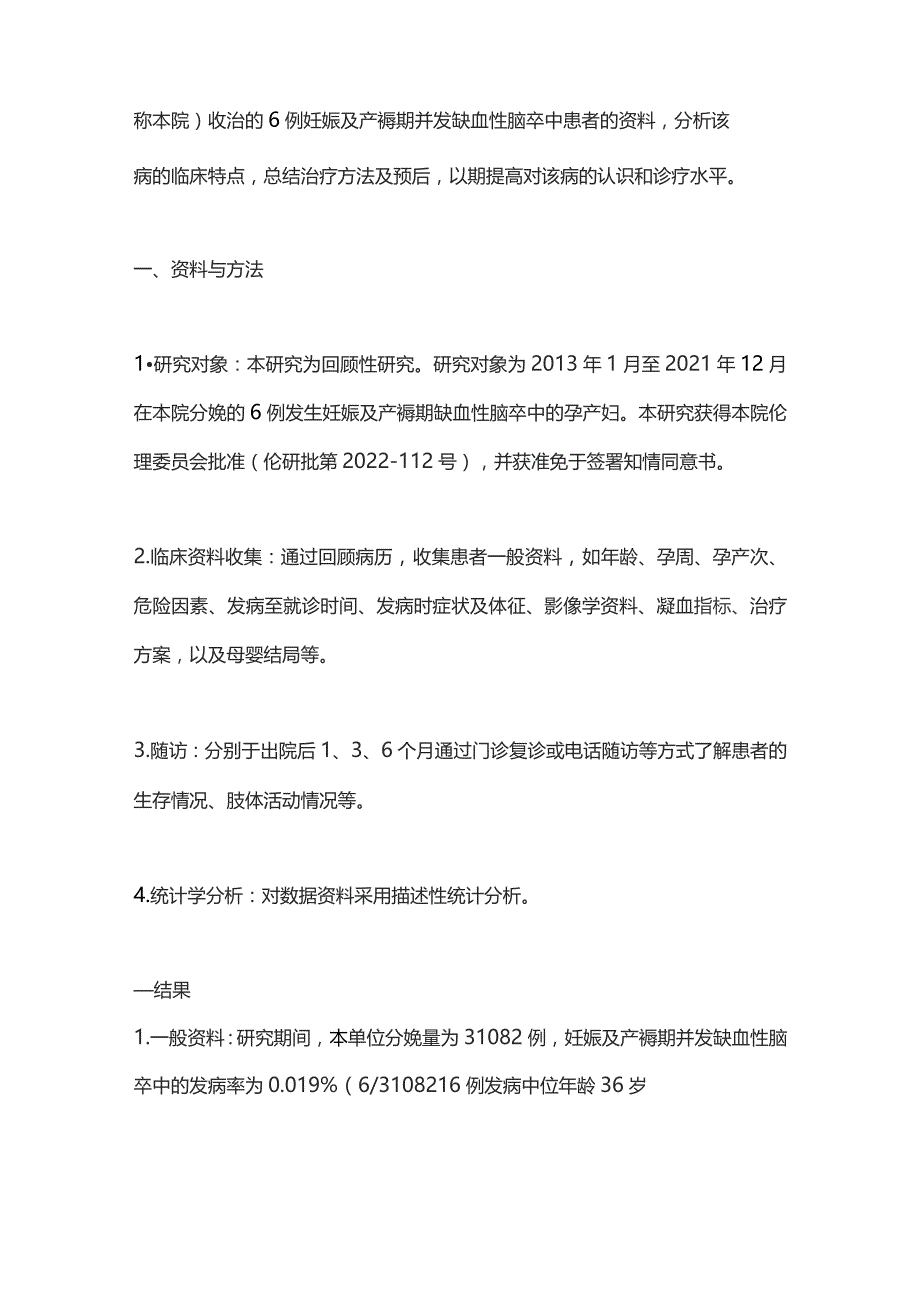 称本院）收治的6例妊娠及产褥期并发缺血性脑卒中患者的资料，分析该病的临床特点，总结治疗方法及预后，以期提高对该病的认识和诊疗水平。

一、资料与方法

1•研究对象：本研究为回顾性研究。研究对象为2013年1月至2021年12月在本院分娩的6例发生妊娠及产褥期缺血性脑卒中的孕产妇。本研究获得本院伦理委员会批准（伦研批第2022-112号），并获准免于签署知情同意书。

2.临床资料收集：通过回顾病历，收集患者一般资料，如年龄、孕周、孕产次、危险因素、发病至就诊时间、发病时症状及体征、影像学资料、凝血指标、治疗方案，以及母婴结局等。

3.随访：分别于出院后1、3、6个月通过门诊复诊或电话随访等方式了解患者的生存情况、肢体活动情况等。

4.统计学分析：对数据资料采用描述性统计分析。

—结果
1.一般资料：研究期间，本单位分娩量为31082例，妊娠及产褥期并发缺血性脑卒中的发病率为0.019%（6/3108216例发病中位年龄36岁